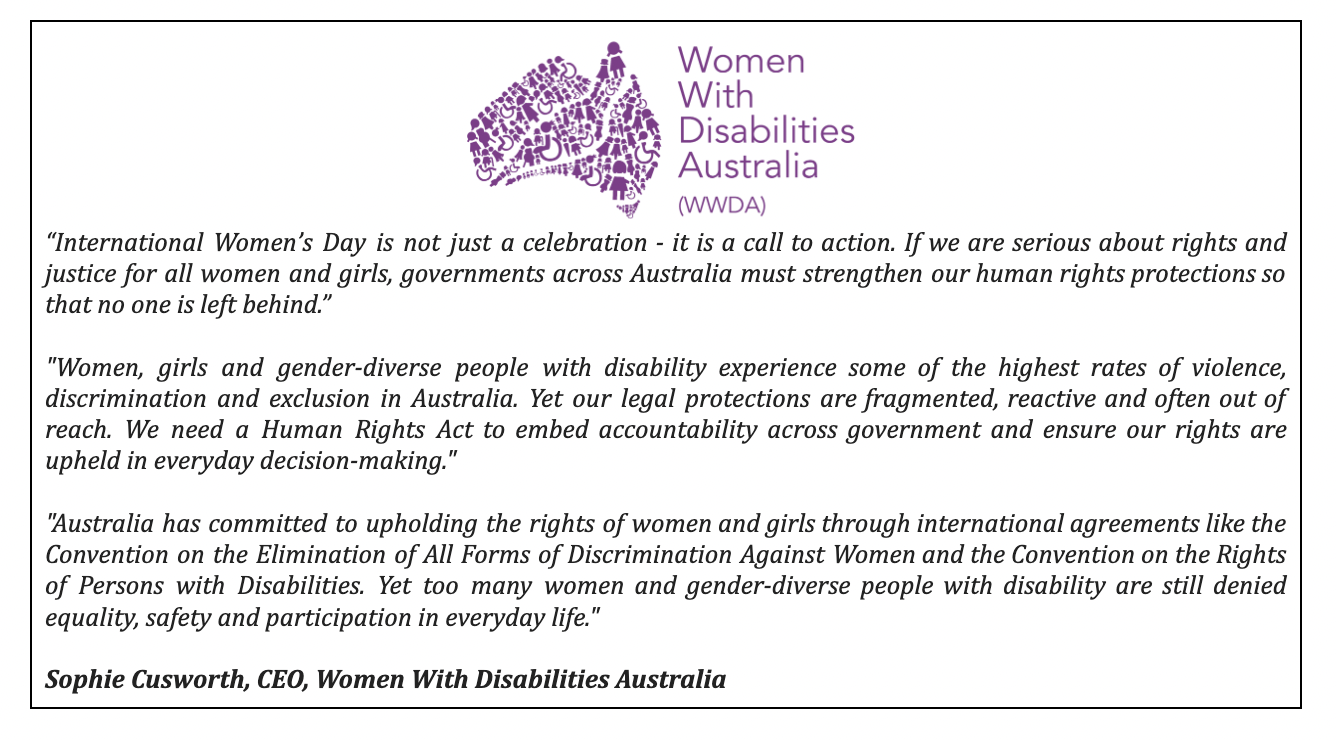 Women
With
Disabilities
Australia
(WWDA)

"International Women's Day is not just a celebration - it is a call to action. If we are serious about rights and justice for all women and girls, governments across Australia must strengthen our human rights protections so that no one is left behind."

"Women, girls and gender-diverse people with disability experience some of the highest rates of violence, discrimination and exclusion in Australia. Yet our legal protections are fragmented, reactive and often out of reach. We need a Human Rights Act to embed accountability across government and ensure our rights are upheld in everyday decision-making."

"Australia has committed to upholding the rights of women and girls through international agreements like the Convention on the Elimination of All Forms of Discrimination Against Women and the Convention on the Rights of Persons with Disabilities. Yet too many women and gender-diverse people with disability are still denied equality, safety and participation in everyday life."

Sophie Cusworth, CEO, Women With Disabilities Australia